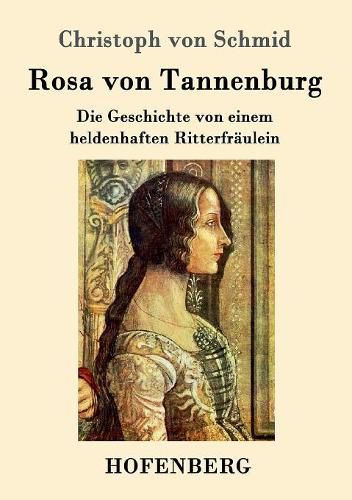 Christoph von Schmid

Rosa von Tannenburg

Die Geschichte von einem heldenhaften Ritterfräulein

HOFENBERG